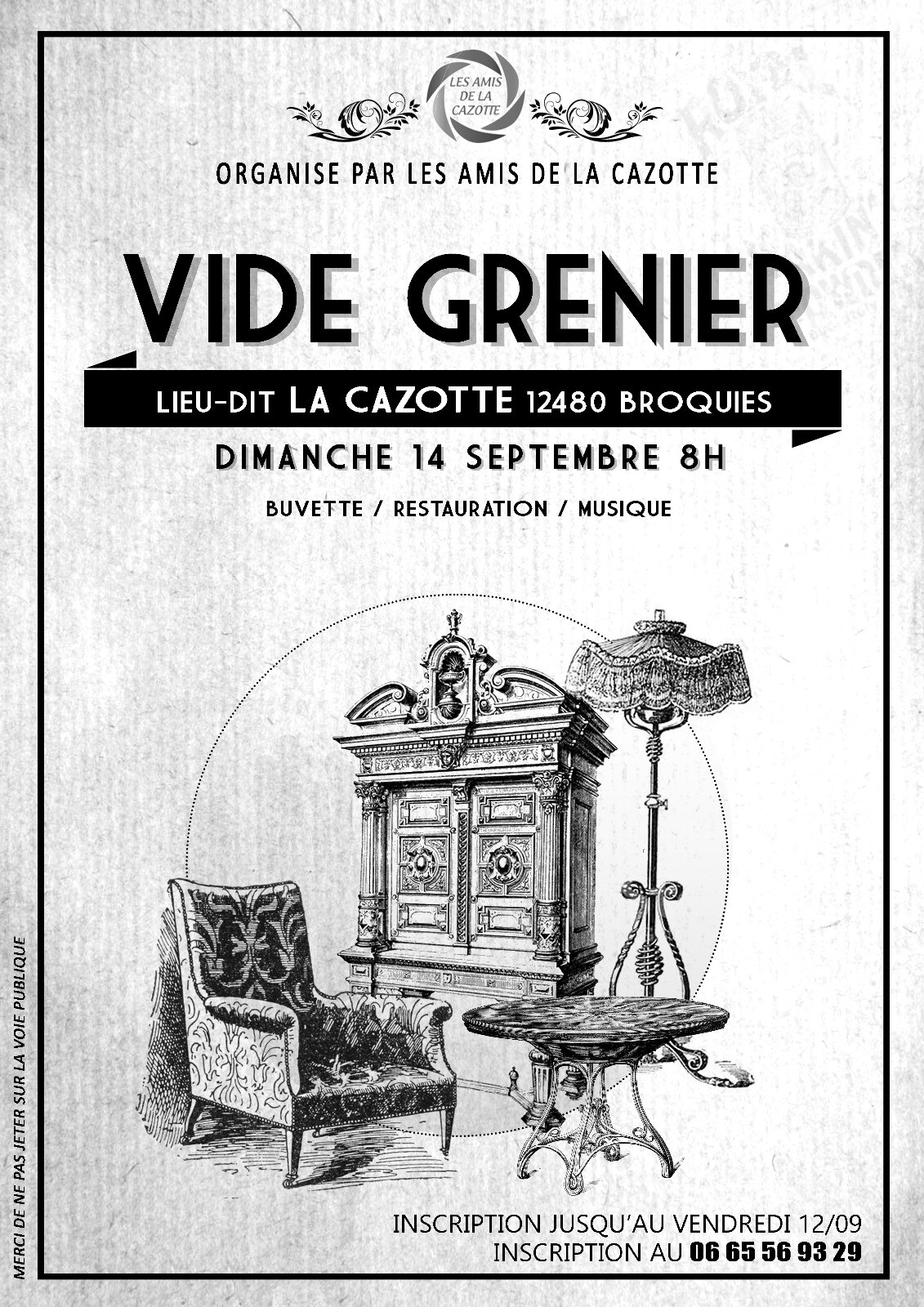 LES AMIS DE LA CAZOTTE

ORGANISE PAR LES AMIS DE LA CAZOTTE

VIDE GRENIER

LIEU-DIT LA CAZOTTE 12480 BROQUIES

DIMANCHE 14 SEPTEMBRE 8H

BUVETTE / RESTAURATION / MUSIQUE

INSCRIPTION JUSQU'AU VENDREDI 12/09
INSCRIPTION AU 06 65 56 93 29

MERCI DE NE PAS JETER SUR LA VOIE PUBLIQUE